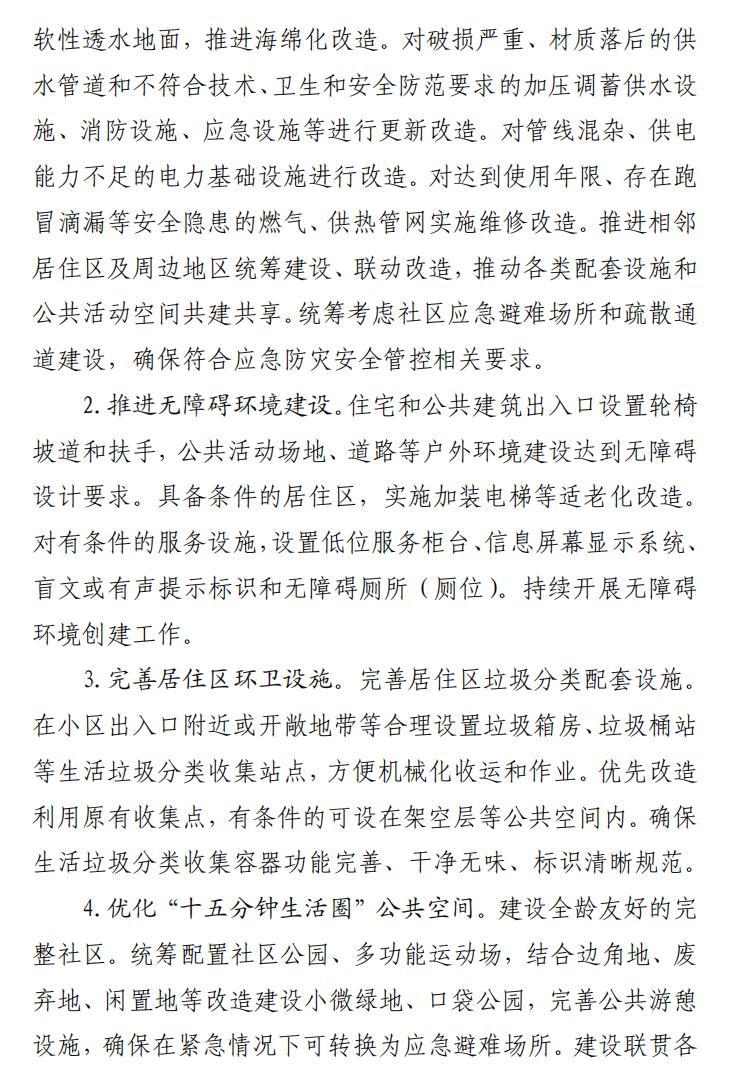 软性透水地面，推进海绵化改造。对破损严重、材质落后的供水管道和不符合技术、卫生和安全防范要求的加压调蓄供水设施、消防设施、应急设施等进行更新改造。对管线混杂、供电能力不足的电力基础设施进行改造。对达到使用年限、存在跑冒滴漏等安全隐患的燃气、供热管网实施维修改造。推进相邻居住区及周边地区统筹建设、联动改造，推动各类配套设施和公共活动空间共建共享。统筹考虑社区应急避难场所和疏散通道建设，确保符合应急防灾安全管控相关要求。

2. 推进无障碍环境建设。住宅和公共建筑出入口设置轮椅坡道和扶手，公共活动场地、道路等户外环境建设达到无障碍设计要求。具备条件的居住区，实施加装电梯等适老化改造。对有条件的服务设施，设置低位服务柜台、信息屏幕显示系统、盲文或有声提示标识和无障碍厕所（厕位）。持续开展无障碍环境创建工作。

3. 完善居住区环卫设施。完善居住区垃圾分类配套设施。在小区出入口附近或开敞地带等合理设置垃圾箱房、垃圾桶站等生活垃圾分类收集站点，方便机械化收运和作业。优先改造利用原有收集点，有条件的可设在架空层等公共空间内。确保生活垃圾分类收集容器功能完善、干净无味、标识清晰规范。

4. 优化“十五分钟生活圈”公共空间。建设全龄友好的完整社区。统筹配置社区公园、多功能运动场，结合边角地、废弃地、闲置地等改造建设小微绿地、口袋公园，完善公共游憩设施，确保在紧急情况下可转换为应急避难场所。建设联贯各